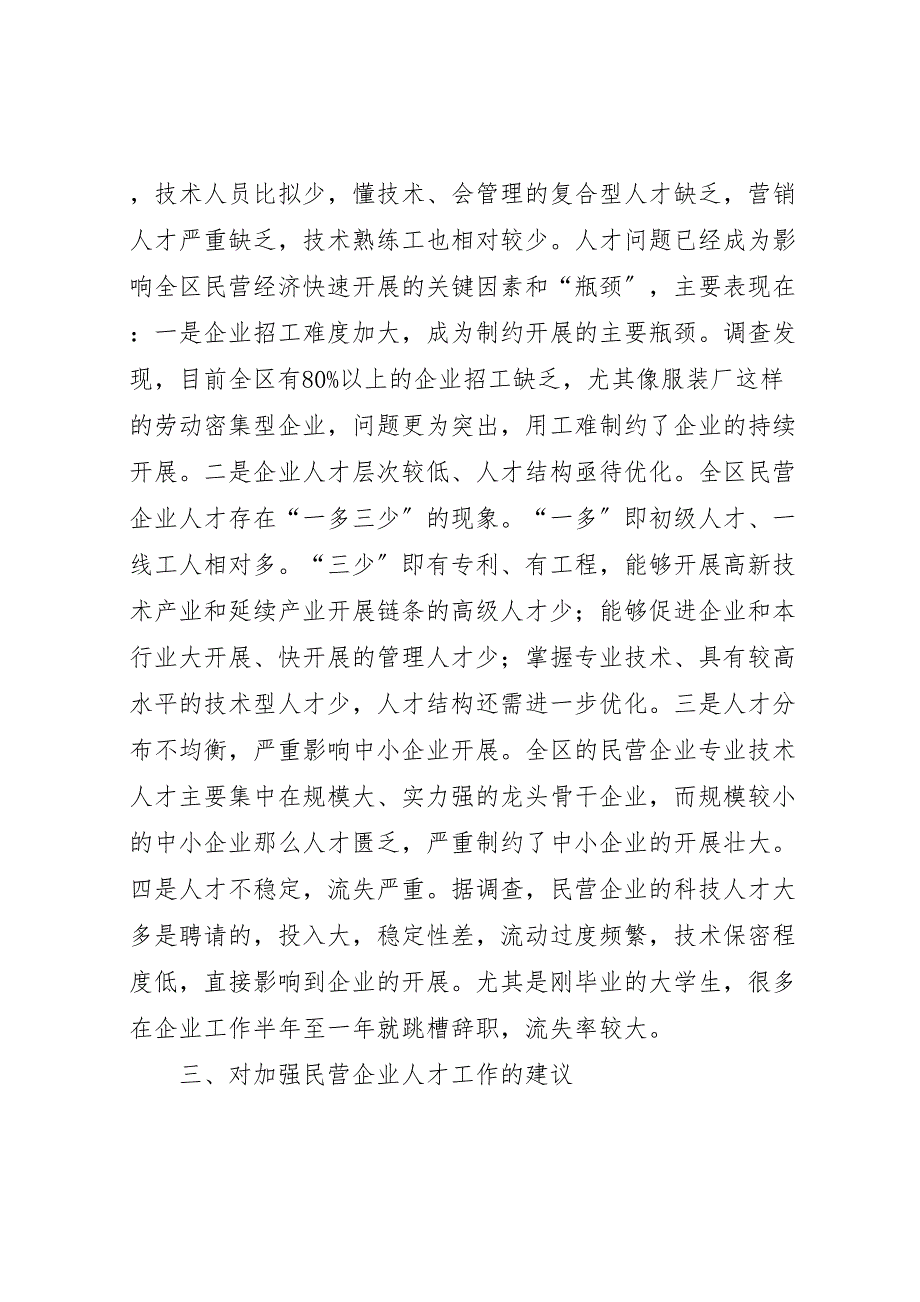 ，技术人员比拟少，懂技术、会管理的复合型人才缺乏，营销人才严重缺乏，技术熟练工也相对较少。人才问题已经成为影响全区民营经济快速开展的关键因素和“瓶颈″，主要表现在：一是企业招工难度加大，成为制约开展的主要瓶颈。调查发现，目前全区有80%以上的企业招工缺乏，尤其像服装厂这样的劳动密集型企业，问题更为突出，用工难制约了企业的持续开展。二是企业人才层次较低、人才结构亟待优化。全区民营企业人才存在“一多三少″的现象。“一多″即初级人才、一线工人相对多。“三少″即有专利、有工程，能够开展高新技术产业和延续产业开展链条的高级人才少；能够促进企业和本行业大开展、快开展的管理人才少；掌握专业技术、具有较高水平的技术型人才少，人才结构还需进一步优化。三是人才分布不均衡，严重影响中小企业开展。全区的民营企业专业技术人才主要集中在规模大、实力强的龙头骨干企业，而规模较小的中小企业那么人才匮乏，严重制约了中小企业的开展壮大。四是人才不稳定，流失严重。据调查，民营企业的科技人才大多是聘请的，投入大，稳定性差，流动过度频繁，技术保密程度低，直接影响到企业的开展。尤其是刚毕业的大学生，很多在企业工作半年至一年就跳槽辞职，流失率较大。

三、对加强民营企业人才工作的建议